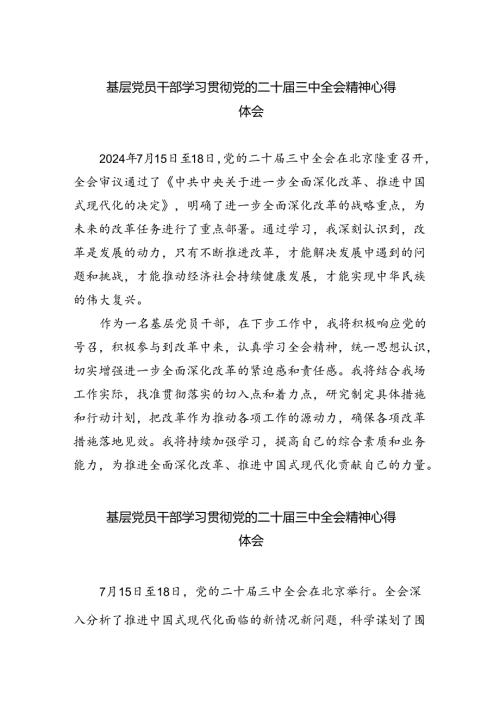 基层党员干部学习贯彻党的二十届三中全会精神心得体会

2024年7月15日至18日，党的二十届三中全会在北京隆重召开，全会审议通过了《中共中央关于进一步全面深化改革、推进中国式现代化的决定》，明确了进一步全面深化改革的战略重点，为未来的改革任务进行了重点部署。通过学习，我深刻认识到，改革是发展的动力，只有不断推进改革，才能解决发展中遇到的问题和挑战，才能推动经济社会持续健康发展，才能实现中华民族的伟大复兴。

作为一名基层党员干部，在下步工作中，我将积极响应党的号召，积极参与到改革中来，认真学习全会精神，统一思想认识，切实增强进一步全面深化改革的紧迫感和责任感。我将结合我场工作实际，找准贯彻落实的切入点和着力点，研究制定具体措施和行动计划，把改革作为推动各项工作的源动力，确保各项改革措施落地见效。我将持续加强学习，提高自己的综合素质和业务能力，为推进全面深化改革、推进中国式现代化贡献自己的力量。

基层党员干部学习贯彻党的二十届三中全会精神心得体会

7月15日至18日，党的二十届三中全会在北京举行。全会深入分析了推进中国式现代化面临的新情况新问题，科学谋划了围